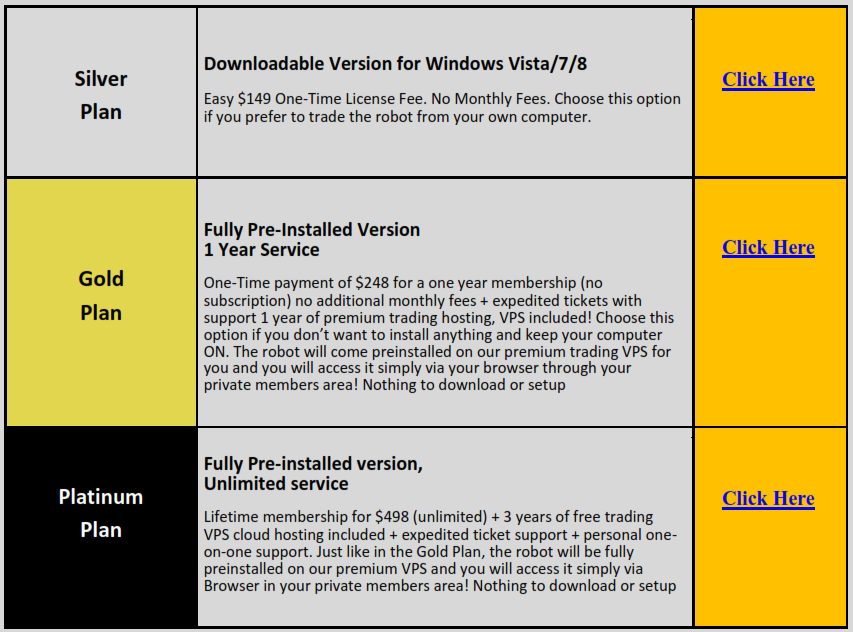 | Silver Plan | Downloadable Version for Windows Vista/7/8 Easy $149 One-Time License Fee. No Monthly Fees. Choose this option if you prefer to trade the robot from your own computer. | Click Here |
|---|---|---|
| Gold Plan | Fully Pre-Installed Version 1 Year Service One-Time payment of $248 for a one year membership (no subscription) no additional monthly fees + expedited tickets with support 1 year of premium trading hosting, VPS included! Choose this option if you don't want to install anything and keep your computer ON. The robot will come preinstalled on our premium trading VPS for you and you will access it simply via your browser through your private members area! Nothing to download or setup | Click Here |
| Platinum Plan | Fully Pre-installed version, Unlimited service Lifetime membership for $498 (unlimited) + 3 years of free trading VPS cloud hosting included + expedited ticket support + personal one-on-one support. Just like in the Gold Plan, the robot will be fully preinstalled on our premium VPS and you will access it simply via Browser in your private members area! Nothing to download or setup | Click Here |